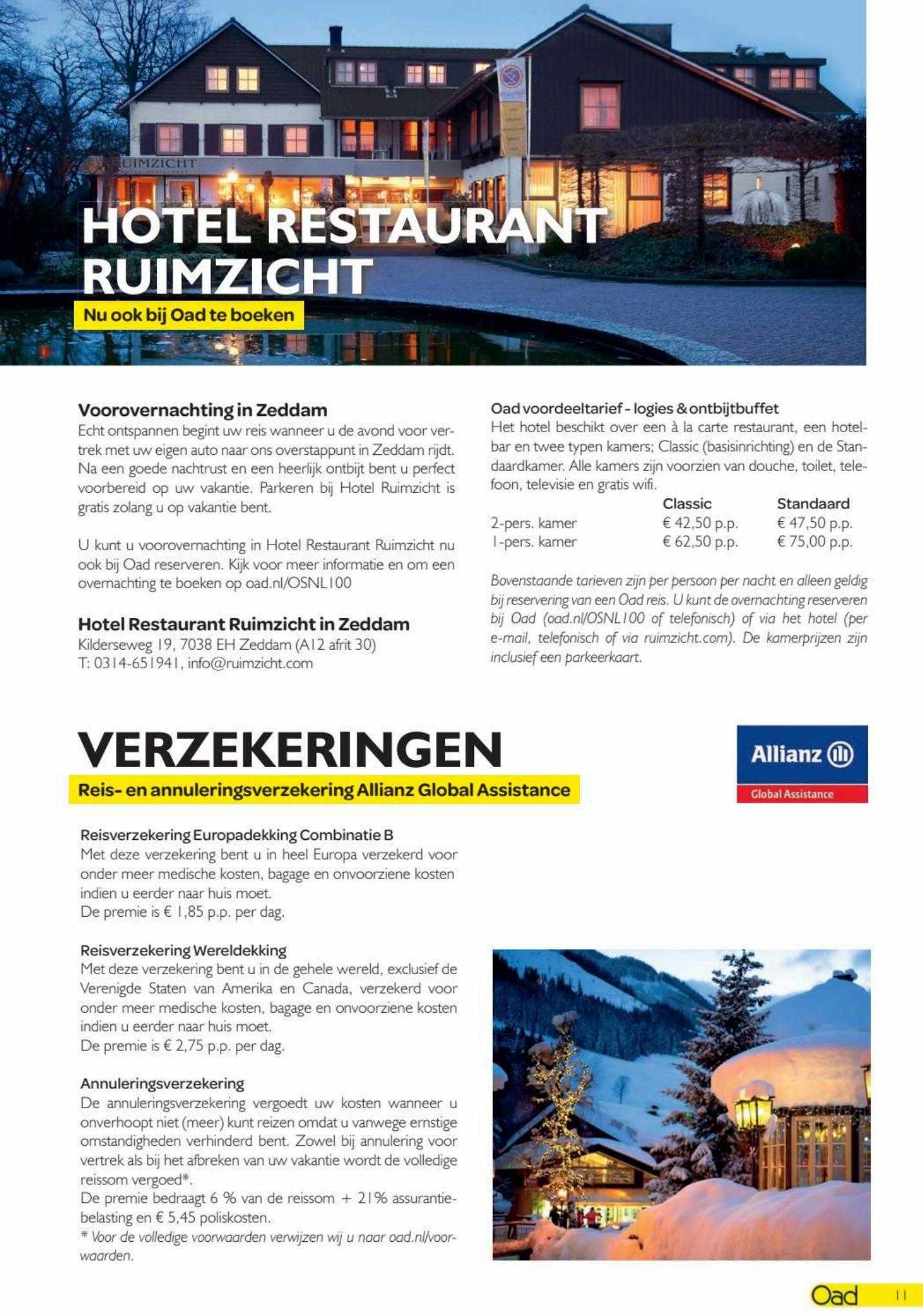 RUIMZICHT

HOTEL RESTAURANT RUIMZICHT

Nu ook bij Oad te boeken

Voorovernachting in Zeddam

Echt ontspannen begint uw reis wanneer u de avond voor vertrek met uw eigen auto naar ons overstappunt in Zeddam rijdt. Na een goede nachtrust en een heerlijk ontbijt bent u perfect voorbereid op uw vakantie. Parkeren bij Hotel Ruimzicht is gratis zolang u op vakantie bent.

U kunt u voorovernachting in Hotel Restaurant Ruimzicht nu ook bij Oad reserveren. Kijk voor meer informatie en om een overnachting te boeken op oad.nl/OSNL100

Hotel Restaurant Ruimzicht in Zeddam

Kilderseweg 19, 7038 EH Zeddam (A12 afrit 30)
T: 0314-651941, info@ruimzicht.com

Oad voordeeltarief - logies & ontbijtbuffet

Het hotel beschikt over een à la carte restaurant, een hotelbar en twee typen kamers; Classic (basisinrichting) en de Standaardkamer. Alle kamers zijn voorzien van douche, toilet, telefoon, televisie en gratis wifi.

| | Classic | Standaard |
|---|---|---|
| 2-pers. kamer | € 42,50 p.p. | € 47,50 p.p. |
| 1-pers. kamer | € 62,50 p.p. | € 75,00 p.p. |

Bovenstaande tarieven zijn per persoon per nacht en alleen geldig bij reservering van een Oad reis. U kunt de overnachting reserveren bij Oad (oad.nl/OSNL100 of telefonisch) of via het hotel (per e-mail, telefonisch of via ruimzicht.com). De kamerprijzen zijn inclusief een parkeerkaart.

VERZEKERINGEN

Reis- en annuleringsverzekering Allianz Global Assistance

Allianz
Global Assistance

Reisverzekering Europadekking Combinatie B

Met deze verzekering bent u in heel Europa verzekerd voor onder meer medische kosten, bagage en onvoorziene kosten indien u eerder naar huis moet.
De premie is € 1,85 p.p. per dag.

Reisverzekering Wereldekking

Met deze verzekering bent u in de gehele wereld, exclusief de Verenigde Staten van Amerika en Canada, verzekerd voor onder meer medische kosten, bagage en onvoorziene kosten indien u eerder naar huis moet.
De premie is € 2,75 p.p. per dag.

Annuleringsverzekering

De annuleringsverzekering vergoedt uw kosten wanneer u onverhoopt niet (meer) kunt reizen omdat u vanwege ernstige omstandigheden verhinderd bent. Zowel bij annulering voor vertrek als bij het afbreken van uw vakantie wordt de volledige reissom vergoed*.
De premie bedraagt 6 % van de reissom + 21% assurantiebelasting en € 5,45 poliskosten.
* Voor de volledige voorwaarden verwijzen wij u naar oad.nl/voorwaarden.

Oad 11